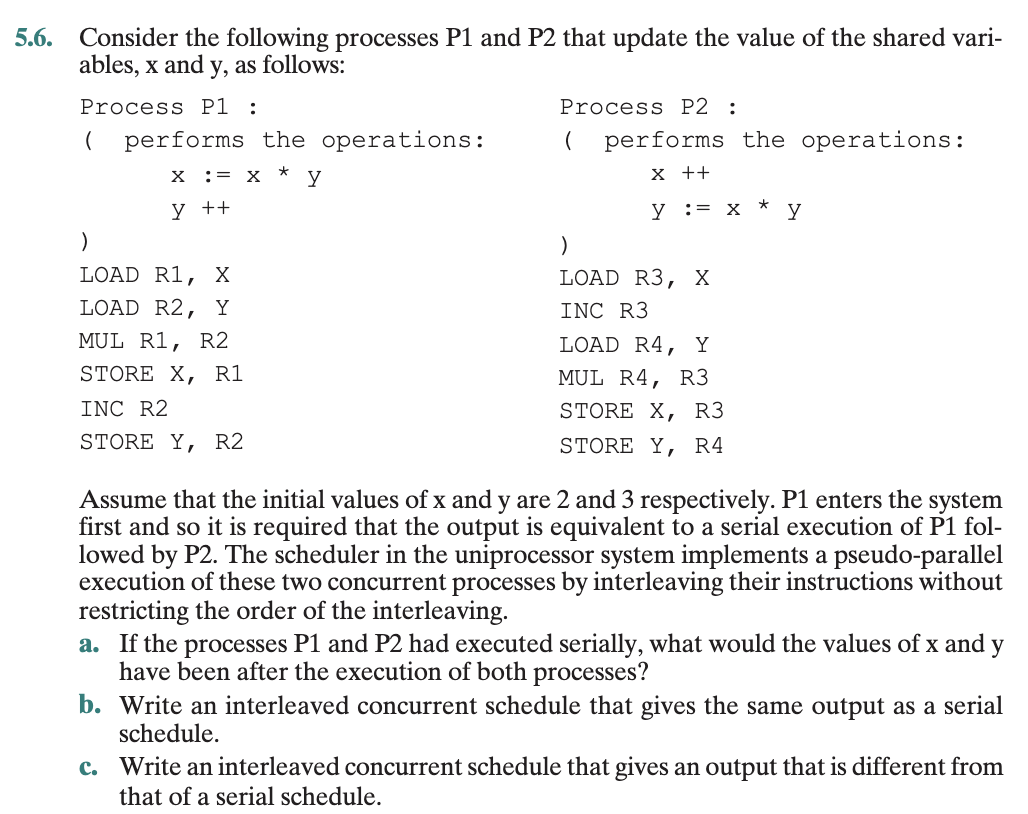 5.6. Consider the following processes P1 and P2 that update the value of the shared variables, x and y, as follows:

Process P1 :
( performs the operations:
x := x * y
y ++
)
LOAD R1, X
LOAD R2, Y
MUL R1, R2
STORE X, R1
INC R2
STORE Y, R2

Process P2 :
( performs the operations:
x ++
y := x * y
)
LOAD R3, X
INC R3
LOAD R4, Y
MUL R4, R3
STORE X, R3
STORE Y, R4

Assume that the initial values of x and y are 2 and 3 respectively. P1 enters the system first and so it is required that the output is equivalent to a serial execution of P1 followed by P2. The scheduler in the uniprocessor system implements a pseudo-parallel execution of these two concurrent processes by interleaving their instructions without restricting the order of the interleaving.

a. If the processes P1 and P2 had executed serially, what would the values of x and y have been after the execution of both processes?

b. Write an interleaved concurrent schedule that gives the same output as a serial schedule.

c. Write an interleaved concurrent schedule that gives an output that is different from that of a serial schedule.